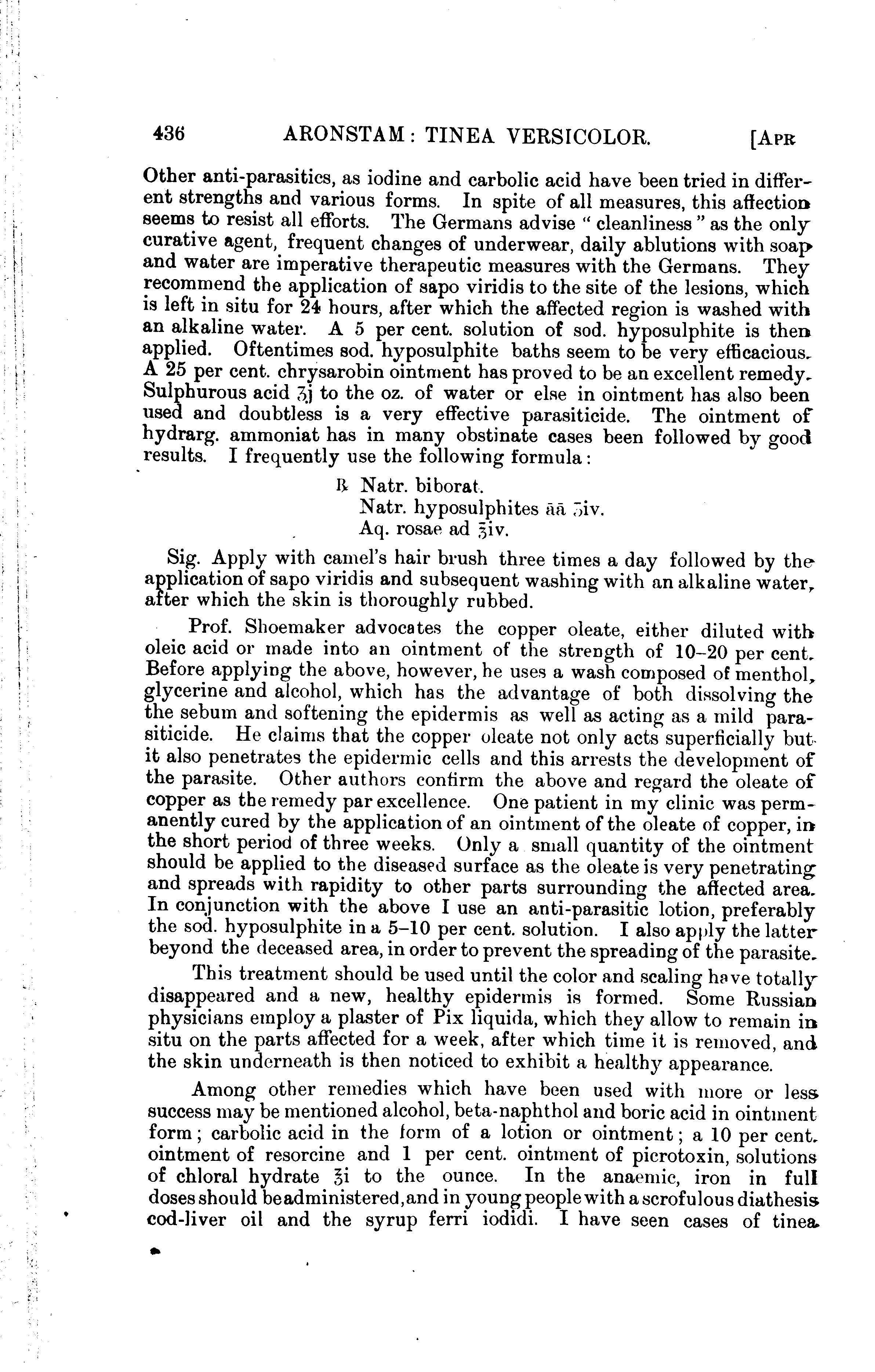 436 ARONSTAM: TINEA VERSICOLOR. [APR

Other anti-parasitics, as iodine and carbolic acid have been tried in different strengths and various forms. In spite of all measures, this affection seems to resist all efforts. The Germans advise "cleanliness" as the only curative agent, frequent changes of underwear, daily ablutions with soap and water are imperative therapeutic measures with the Germans. They recommend the application of sapo viridis to the site of the lesions, which is left in situ for 24 hours, after which the affected region is washed with an alkaline water. A 5 per cent. solution of sod. hyposulphite is then applied. Oftentimes sod. hyposulphite baths seem to be very efficacious. A 25 per cent. chrysarobin ointment has proved to be an excellent remedy. Sulphurous acid ʒj to the oz. of water or else in ointment has also been used and doubtless is a very effective parasiticide. The ointment of hydrarg. ammoniat has in many obstinate cases been followed by good results. I frequently use the following formula:

℞ Natr. biborat.
Natr. hyposulphites āā ʒiv.
Aq. rosae ad ℥iv.

Sig. Apply with camel's hair brush three times a day followed by the application of sapo viridis and subsequent washing with an alkaline water, after which the skin is thoroughly rubbed.

Prof. Shoemaker advocates the copper oleate, either diluted with oleic acid or made into an ointment of the strength of 10–20 per cent. Before applying the above, however, he uses a wash composed of menthol, glycerine and alcohol, which has the advantage of both dissolving the the sebum and softening the epidermis as well as acting as a mild parasiticide. He claims that the copper oleate not only acts superficially but it also penetrates the epidermic cells and this arrests the development of the parasite. Other authors confirm the above and regard the oleate of copper as the remedy par excellence. One patient in my clinic was permanently cured by the application of an ointment of the oleate of copper, in the short period of three weeks. Only a small quantity of the ointment should be applied to the diseased surface as the oleate is very penetrating and spreads with rapidity to other parts surrounding the affected area. In conjunction with the above I use an anti-parasitic lotion, preferably the sod. hyposulphite in a 5–10 per cent. solution. I also apply the latter beyond the deceased area, in order to prevent the spreading of the parasite.

This treatment should be used until the color and scaling have totally disappeared and a new, healthy epidermis is formed. Some Russian physicians employ a plaster of Pix liquida, which they allow to remain in situ on the parts affected for a week, after which time it is removed, and the skin underneath is then noticed to exhibit a healthy appearance.

Among other remedies which have been used with more or less success may be mentioned alcohol, beta-naphthol and boric acid in ointment form; carbolic acid in the form of a lotion or ointment; a 10 per cent. ointment of resorcine and 1 per cent. ointment of picrotoxin, solutions of chloral hydrate ℥i to the ounce. In the anaemic, iron in full doses should be administered, and in young people with a scrofulous diathesis cod-liver oil and the syrup ferri iodidi. I have seen cases of tinea